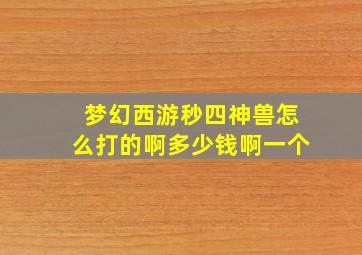 梦幻西游秒四神兽怎么打的啊多少钱啊一个